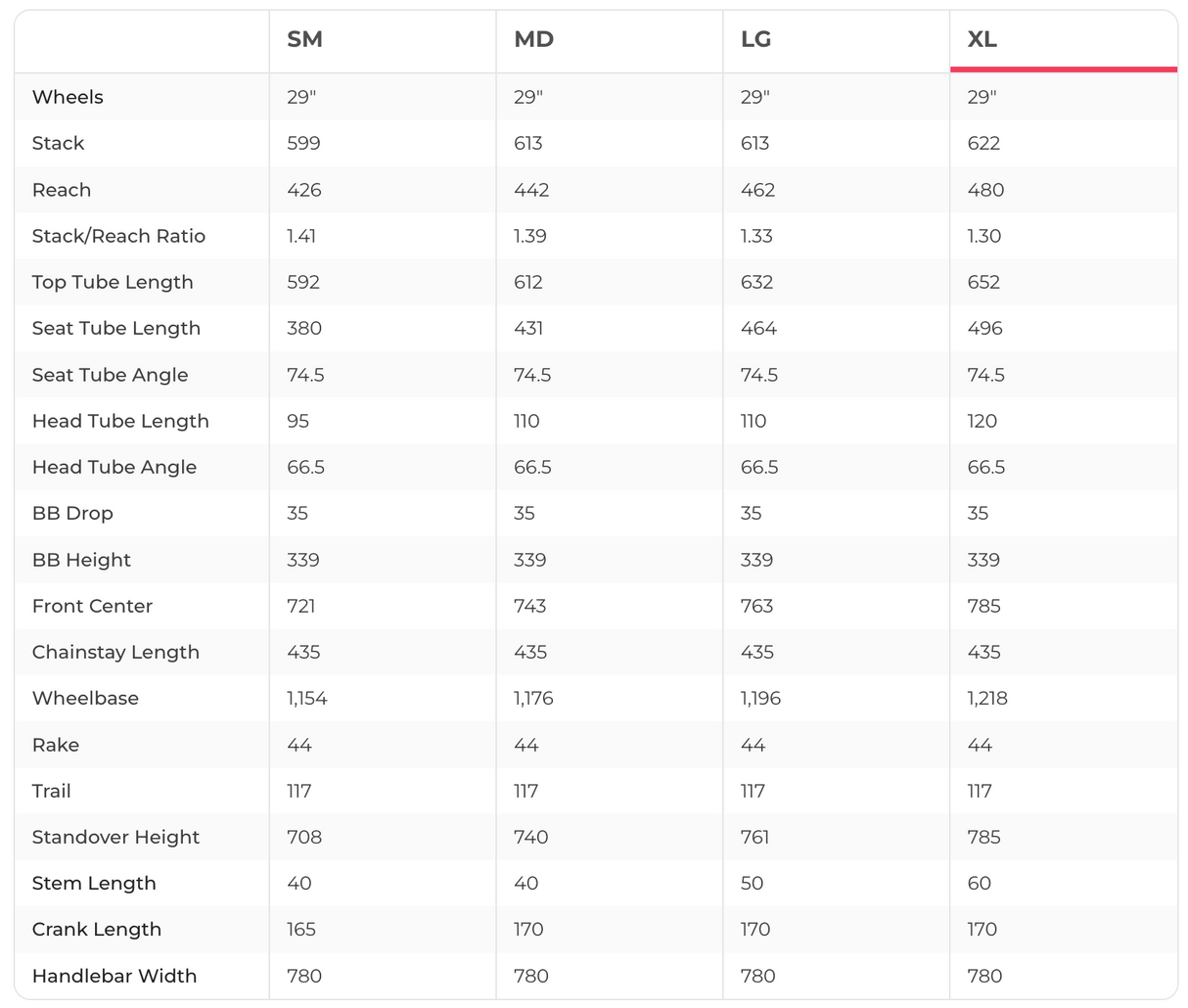 | | SM | MD | LG | XL |
|---|---|---|---|---|
| Wheels | 29" | 29" | 29" | 29" |
| Stack | 599 | 613 | 613 | 622 |
| Reach | 426 | 442 | 462 | 480 |
| Stack/Reach Ratio | 1.41 | 1.39 | 1.33 | 1.30 |
| Top Tube Length | 592 | 612 | 632 | 652 |
| Seat Tube Length | 380 | 431 | 464 | 496 |
| Seat Tube Angle | 74.5 | 74.5 | 74.5 | 74.5 |
| Head Tube Length | 95 | 110 | 110 | 120 |
| Head Tube Angle | 66.5 | 66.5 | 66.5 | 66.5 |
| BB Drop | 35 | 35 | 35 | 35 |
| BB Height | 339 | 339 | 339 | 339 |
| Front Center | 721 | 743 | 763 | 785 |
| Chainstay Length | 435 | 435 | 435 | 435 |
| Wheelbase | 1,154 | 1,176 | 1,196 | 1,218 |
| Rake | 44 | 44 | 44 | 44 |
| Trail | 117 | 117 | 117 | 117 |
| Standover Height | 708 | 740 | 761 | 785 |
| Stem Length | 40 | 40 | 50 | 60 |
| Crank Length | 165 | 170 | 170 | 170 |
| Handlebar Width | 780 | 780 | 780 | 780 |